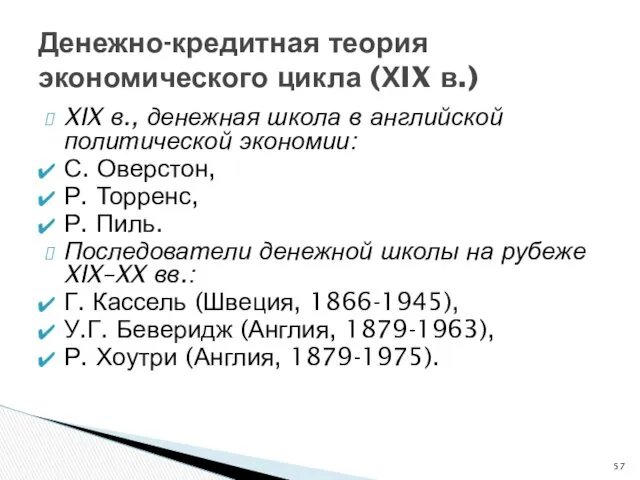 Денежно-кредитная теория экономического цикла (XIX в.)

XIX в., денежная школа в английской политической экономии:

С. Оверстон,

Р. Торренс,

Р. Пиль.

Последователи денежной школы на рубеже XIX–XX вв.:

Г. Кассель (Швеция, 1866-1945),

У.Г. Беверидж (Англия, 1879-1963),

Р. Хоутри (Англия, 1879-1975).

57